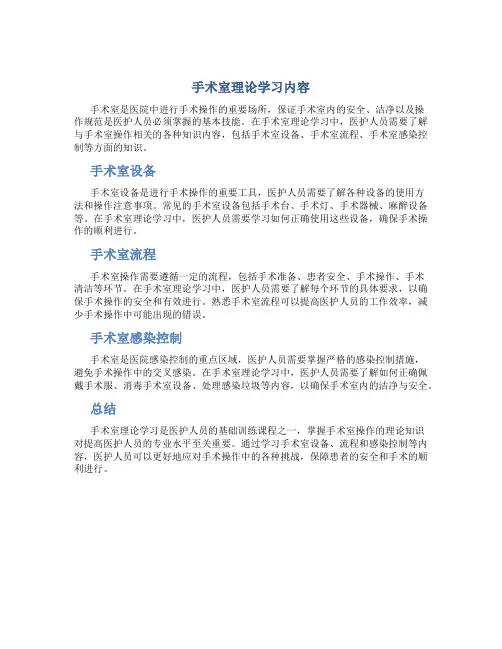 手术室理论学习内容

手术室是医院中进行手术操作的重要场所，保证手术室内的安全、洁净以及操作规范是医护人员必须掌握的基本技能。在手术室理论学习中，医护人员需要了解与手术室操作相关的各种知识内容，包括手术室设备、手术室流程、手术室感染控制等方面的知识。

手术室设备

手术室设备是进行手术操作的重要工具，医护人员需要了解各种设备的使用方法和操作注意事项。常见的手术室设备包括手术台、手术灯、手术器械、麻醉设备等。在手术室理论学习中，医护人员需要学习如何正确使用这些设备，确保手术操作的顺利进行。

手术室流程

手术室操作需要遵循一定的流程，包括手术准备、患者安全、手术操作、手术清洁等环节。在手术室理论学习中，医护人员需要了解每个环节的具体要求，以确保手术操作的安全和有效进行。熟悉手术室流程可以提高医护人员的工作效率，减少手术操作中可能出现的错误。

手术室感染控制

手术室是医院感染控制的重点区域，医护人员需要掌握严格的感染控制措施，避免手术操作中的交叉感染。在手术室理论学习中，医护人员需要了解如何正确佩戴手术服、消毒手术室设备、处理感染垃圾等内容，以确保手术室内的洁净与安全。

总结

手术室理论学习是医护人员的基础训练课程之一，掌握手术室操作的理论知识对提高医护人员的专业水平至关重要。通过学习手术室设备、流程和感染控制等内容，医护人员可以更好地应对手术操作中的各种挑战，保障患者的安全和手术的顺利进行。